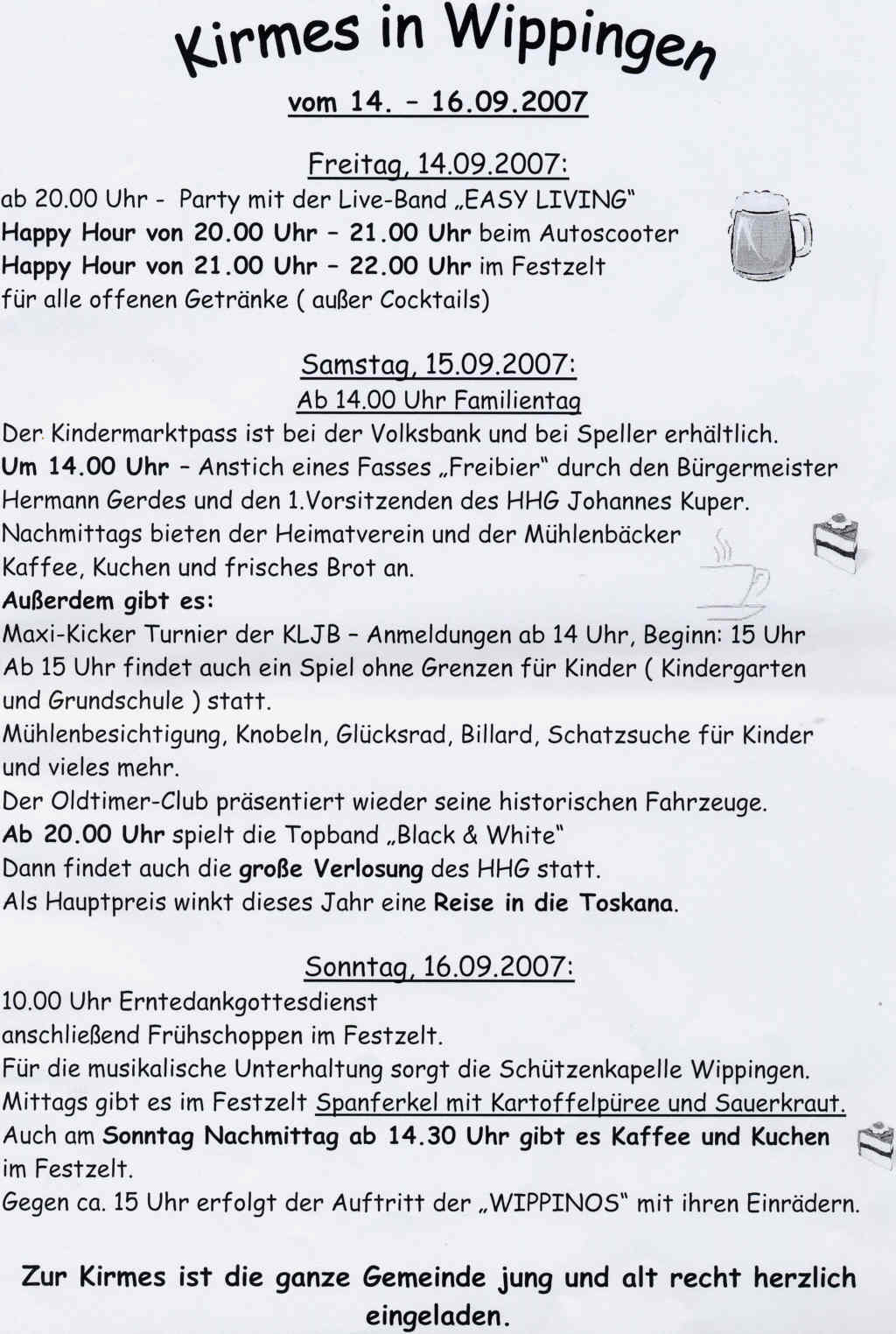 Kirmes in Wippingen

vom 14. – 16.09.2007

Freitag, 14.09.2007:
ab 20.00 Uhr - Party mit der Live-Band „EASY LIVING"
Happy Hour von 20.00 Uhr – 21.00 Uhr beim Autoscooter
Happy Hour von 21.00 Uhr – 22.00 Uhr im Festzelt
für alle offenen Getränke ( außer Cocktails)

Samstag, 15.09.2007:
Ab 14.00 Uhr Familientag
Der Kindermarktpass ist bei der Volksbank und bei Speller erhältlich.
Um 14.00 Uhr – Anstich eines Fasses „Freibier" durch den Bürgermeister Hermann Gerdes und den 1.Vorsitzenden des HHG Johannes Kuper.
Nachmittags bieten der Heimatverein und der Mühlenbäcker Kaffee, Kuchen und frisches Brot an.
Außerdem gibt es:
Maxi-Kicker Turnier der KLJB – Anmeldungen ab 14 Uhr, Beginn: 15 Uhr
Ab 15 Uhr findet auch ein Spiel ohne Grenzen für Kinder ( Kindergarten und Grundschule ) statt.
Mühlenbesichtigung, Knobeln, Glücksrad, Billard, Schatzsuche für Kinder und vieles mehr.
Der Oldtimer-Club präsentiert wieder seine historischen Fahrzeuge.
Ab 20.00 Uhr spielt die Topband „Black & White"
Dann findet auch die große Verlosung des HHG statt.
Als Hauptpreis winkt dieses Jahr eine Reise in die Toskana.

Sonntag, 16.09.2007:
10.00 Uhr Erntedankgottesdienst
anschließend Frühschoppen im Festzelt.
Für die musikalische Unterhaltung sorgt die Schützenkapelle Wippingen.
Mittags gibt es im Festzelt Spanferkel mit Kartoffelpüree und Sauerkraut.
Auch am Sonntag Nachmittag ab 14.30 Uhr gibt es Kaffee und Kuchen im Festzelt.
Gegen ca. 15 Uhr erfolgt der Auftritt der „WIPPINOS" mit ihren Einrädern.

Zur Kirmes ist die ganze Gemeinde jung und alt recht herzlich eingeladen.